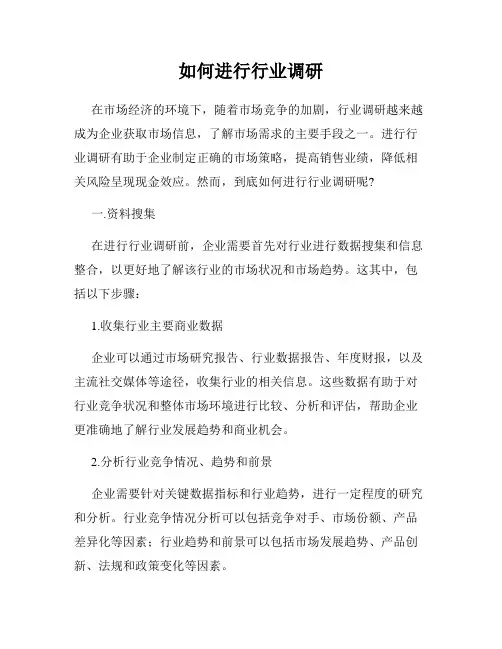 如何进行行业调研

在市场经济的环境下，随着市场竞争的加剧，行业调研越来越成为企业获取市场信息，了解市场需求的主要手段之一。进行行业调研有助于企业制定正确的市场策略，提高销售业绩，降低相关风险呈现现金效应。然而，到底如何进行行业调研呢?

一.资料搜集

在进行行业调研前，企业需要首先对行业进行数据搜集和信息整合，以更好地了解该行业的市场状况和市场趋势。这其中，包括以下步骤：

1.收集行业主要商业数据

企业可以通过市场研究报告、行业数据报告、年度财报，以及主流社交媒体等途径，收集行业的相关信息。这些数据有助于对行业竞争状况和整体市场环境进行比较、分析和评估，帮助企业更准确地了解行业发展趋势和商业机会。

2.分析行业竞争情况、趋势和前景

企业需要针对关键数据指标和行业趋势，进行一定程度的研究和分析。行业竞争情况分析可以包括竞争对手、市场份额、产品差异化等因素；行业趋势和前景可以包括市场发展趋势、产品创新、法规和政策变化等因素。